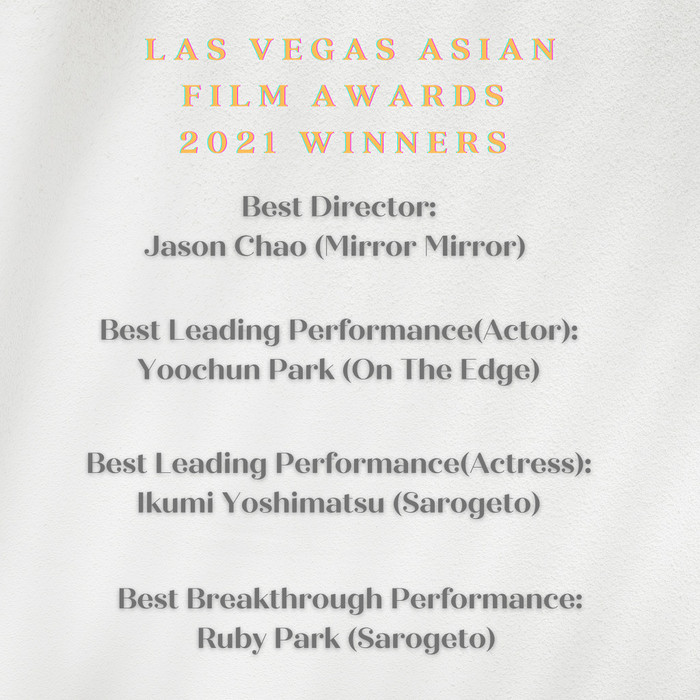 LAS VEGAS ASIAN
FILM AWARDS
2021 WINNERS

Best Director:
Jason Chao (Mirror Mirror)

Best Leading Performance(Actor):
Yoochun Park (On The Edge)

Best Leading Performance(Actress):
Ikumi Yoshimatsu (Sarogeto)

Best Breakthrough Performance:
Ruby Park (Sarogeto)